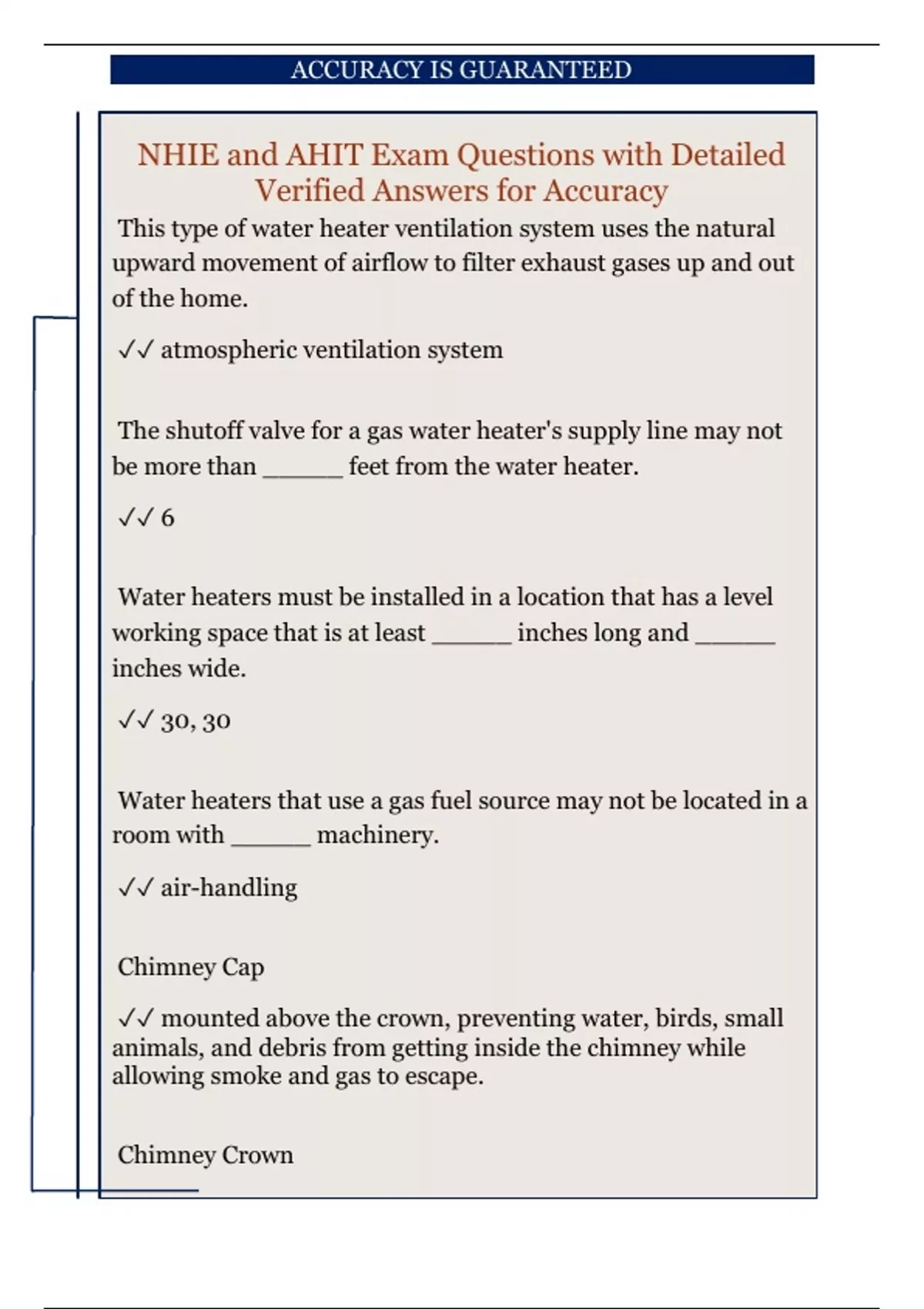 ACCURACY IS GUARANTEED

NHIE and AHIT Exam Questions with Detailed Verified Answers for Accuracy

This type of water heater ventilation system uses the natural upward movement of airflow to filter exhaust gases up and out of the home.

✓✓ atmospheric ventilation system

The shutoff valve for a gas water heater's supply line may not be more than ______ feet from the water heater.

✓✓ 6

Water heaters must be installed in a location that has a level working space that is at least ______ inches long and ______ inches wide.

✓✓ 30, 30

Water heaters that use a gas fuel source may not be located in a room with ______ machinery.

✓✓ air-handling

Chimney Cap

✓✓ mounted above the crown, preventing water, birds, small animals, and debris from getting inside the chimney while allowing smoke and gas to escape.

Chimney Crown